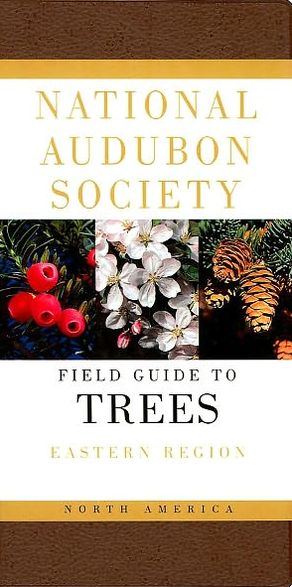 NATIONAL AUDUBON SOCIETY

FIELD GUIDE TO
TREES
EASTERN REGION

NORTH AMERICA